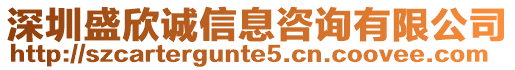 深圳盛欣诚信息咨询有限公司
http://szcartergunte5.cn.coovee.com